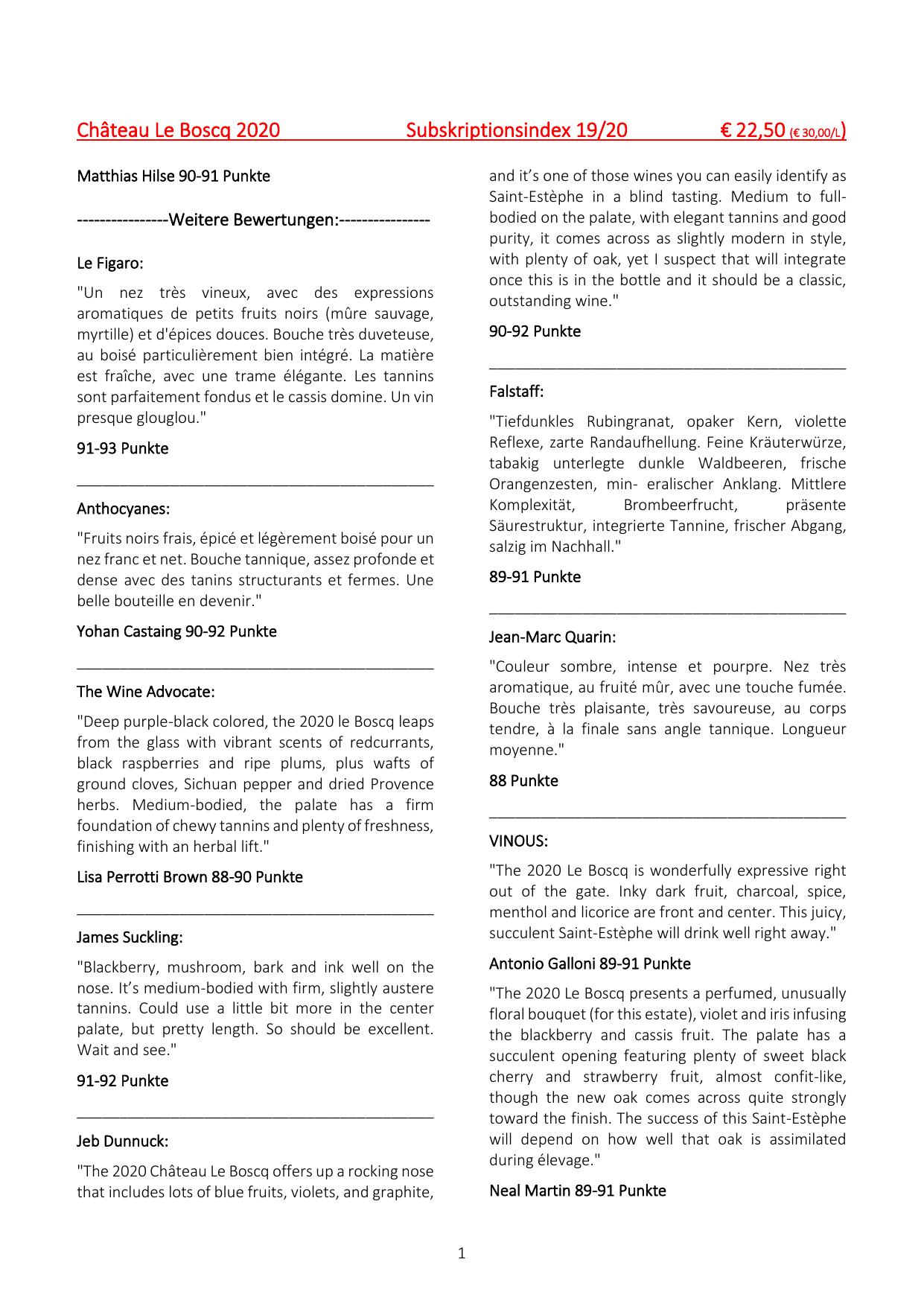 Château Le Boscq 2020 Subskriptionsindex 19/20 € 22,50 (€ 30,00/L)

Matthias Hilse 90-91 Punkte

----------------Weitere Bewertungen:----------------

Le Figaro:

"Un nez très vineux, avec des expressions aromatiques de petits fruits noirs (mûre sauvage, myrtille) et d'épices douces. Bouche très duveteuse, au boisé particulièrement bien intégré. La matière est fraîche, avec une trame élégante. Les tannins sont parfaitement fondus et le cassis domine. Un vin presque glouglou."

91-93 Punkte

Anthocyanes:

"Fruits noirs frais, épicé et légèrement boisé pour un nez franc et net. Bouche tannique, assez profonde et dense avec des tanins structurants et fermes. Une belle bouteille en devenir."

Yohan Castaing 90-92 Punkte

The Wine Advocate:

"Deep purple-black colored, the 2020 le Boscq leaps from the glass with vibrant scents of redcurrants, black raspberries and ripe plums, plus wafts of ground cloves, Sichuan pepper and dried Provence herbs. Medium-bodied, the palate has a firm foundation of chewy tannins and plenty of freshness, finishing with an herbal lift."

Lisa Perrotti Brown 88-90 Punkte

James Suckling:

"Blackberry, mushroom, bark and ink well on the nose. It's medium-bodied with firm, slightly austere tannins. Could use a little bit more in the center palate, but pretty length. So should be excellent. Wait and see."

91-92 Punkte

Jeb Dunnuck:

"The 2020 Château Le Boscq offers up a rocking nose that includes lots of blue fruits, violets, and graphite, and it's one of those wines you can easily identify as Saint-Estèphe in a blind tasting. Medium to full-bodied on the palate, with elegant tannins and good purity, it comes across as slightly modern in style, with plenty of oak, yet I suspect that will integrate once this is in the bottle and it should be a classic, outstanding wine."

90-92 Punkte

Falstaff:

"Tiefdunkles Rubingranat, opaker Kern, violette Reflexe, zarte Randaufhellung. Feine Kräuterwürze, tabakig unterlegte dunkle Waldbeeren, frische Orangenzesten, min- eralischer Anklang. Mittlere Komplexität, Brombeerfrucht, präsente Säurestruktur, integrierte Tannine, frischer Abgang, salzig im Nachhall."

89-91 Punkte

Jean-Marc Quarin:

"Couleur sombre, intense et pourpre. Nez très aromatique, au fruité mûr, avec une touche fumée. Bouche très plaisante, très savoureuse, au corps tendre, à la finale sans angle tannique. Longueur moyenne."

88 Punkte

VINOUS:

"The 2020 Le Boscq is wonderfully expressive right out of the gate. Inky dark fruit, charcoal, spice, menthol and licorice are front and center. This juicy, succulent Saint-Estèphe will drink well right away."

Antonio Galloni 89-91 Punkte

"The 2020 Le Boscq presents a perfumed, unusually floral bouquet (for this estate), violet and iris infusing the blackberry and cassis fruit. The palate has a succulent opening featuring plenty of sweet black cherry and strawberry fruit, almost confit-like, though the new oak comes across quite strongly toward the finish. The success of this Saint-Estèphe will depend on how well that oak is assimilated during élevage."

Neal Martin 89-91 Punkte

1